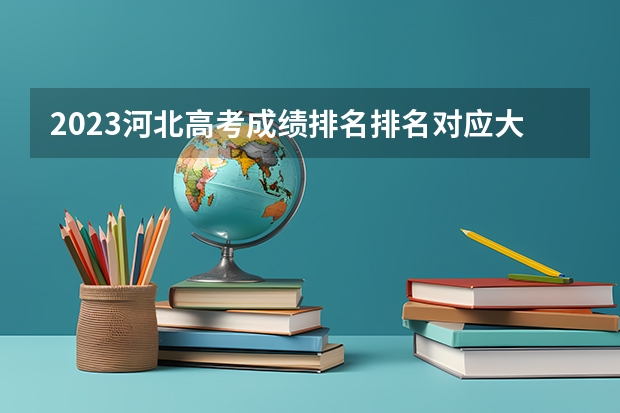 2023河北高考成绩排名排名对应大